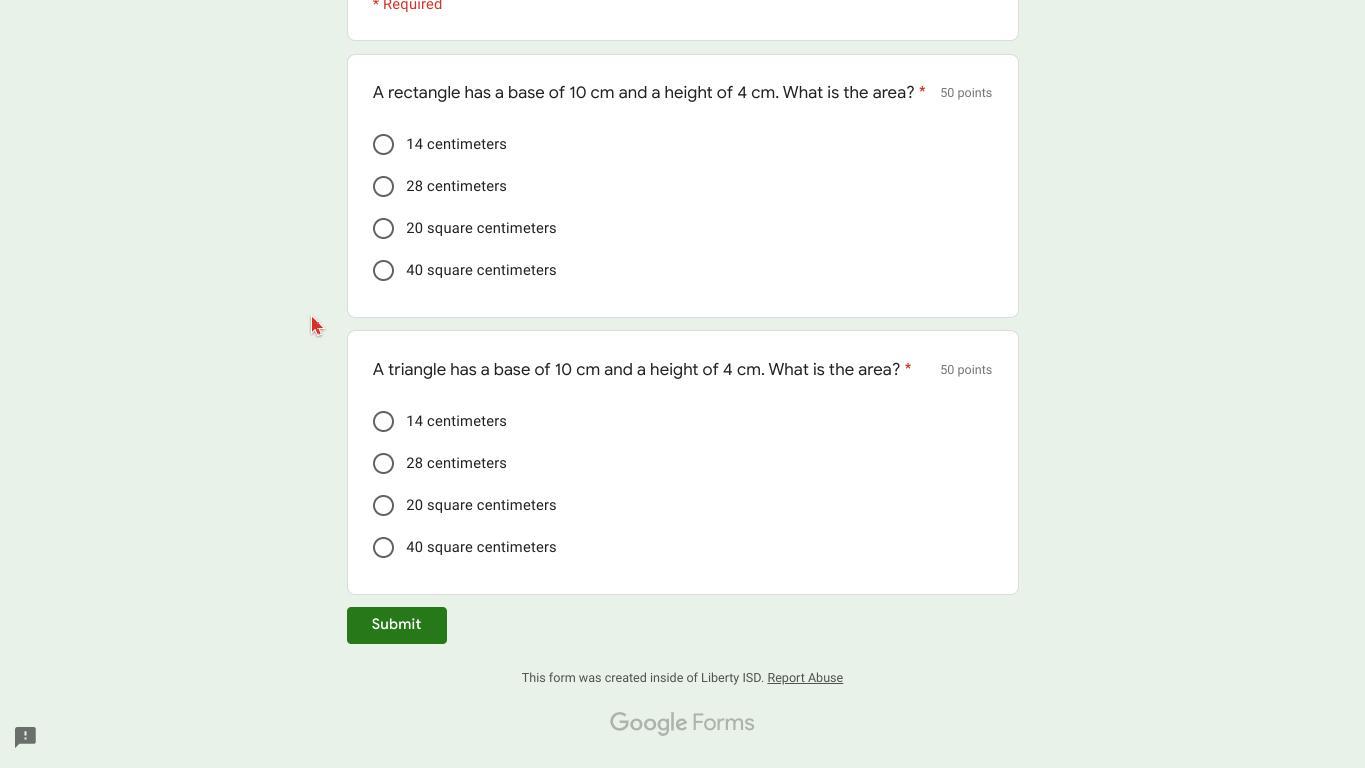 * Required

A rectangle has a base of 10 cm and a height of 4 cm. What is the area? * 50 points

14 centimeters

28 centimeters

20 square centimeters

40 square centimeters

A triangle has a base of 10 cm and a height of 4 cm. What is the area? * 50 points

14 centimeters

28 centimeters

20 square centimeters

40 square centimeters

Submit

This form was created inside of Liberty ISD. Report Abuse

Google Forms